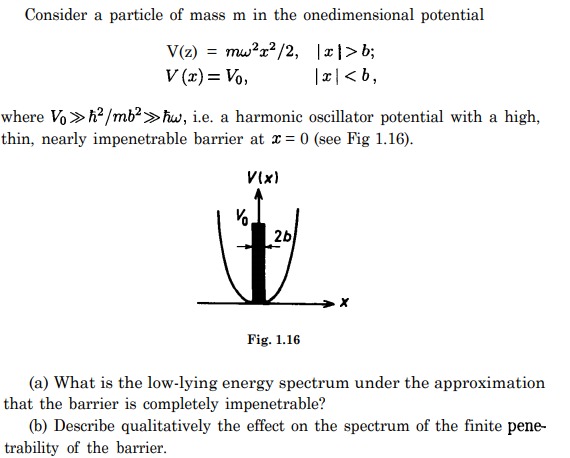 Consider a particle of mass m in the onedimensional potential

$V(z) = m\omega^2 x^2/2, \quad |x| > b;$
$V(x) = V_0, \quad |x| < b,$

where $V_0 \gg \hbar^2/mb^2 \gg \hbar\omega$, i.e. a harmonic oscillator potential with a high, thin, nearly impenetrable barrier at $x = 0$ (see Fig 1.16).

$V(x)$
$V_0$
$2b$
$x$

Fig. 1.16

(a) What is the low-lying energy spectrum under the approximation that the barrier is completely impenetrable?

(b) Describe qualitatively the effect on the spectrum of the finite penetrability of the barrier.